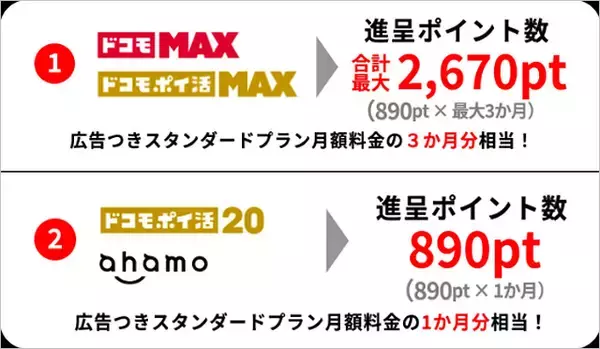 1

ドコモMAX

ドコモポイ活MAX

進呈ポイント数

合計最大 2,670pt

（890pt × 最大3か月）

広告つきスタンダードプラン月額料金の３か月分相当！

2

ドコモポイ活20

ahamo

進呈ポイント数

890pt

（890pt × 1か月）

広告つきスタンダードプラン月額料金の1か月分相当！